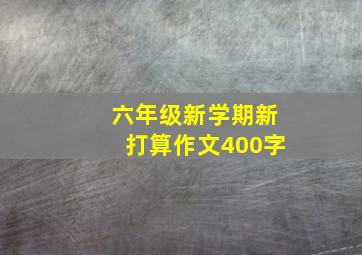 六年级新学期新打算作文400字